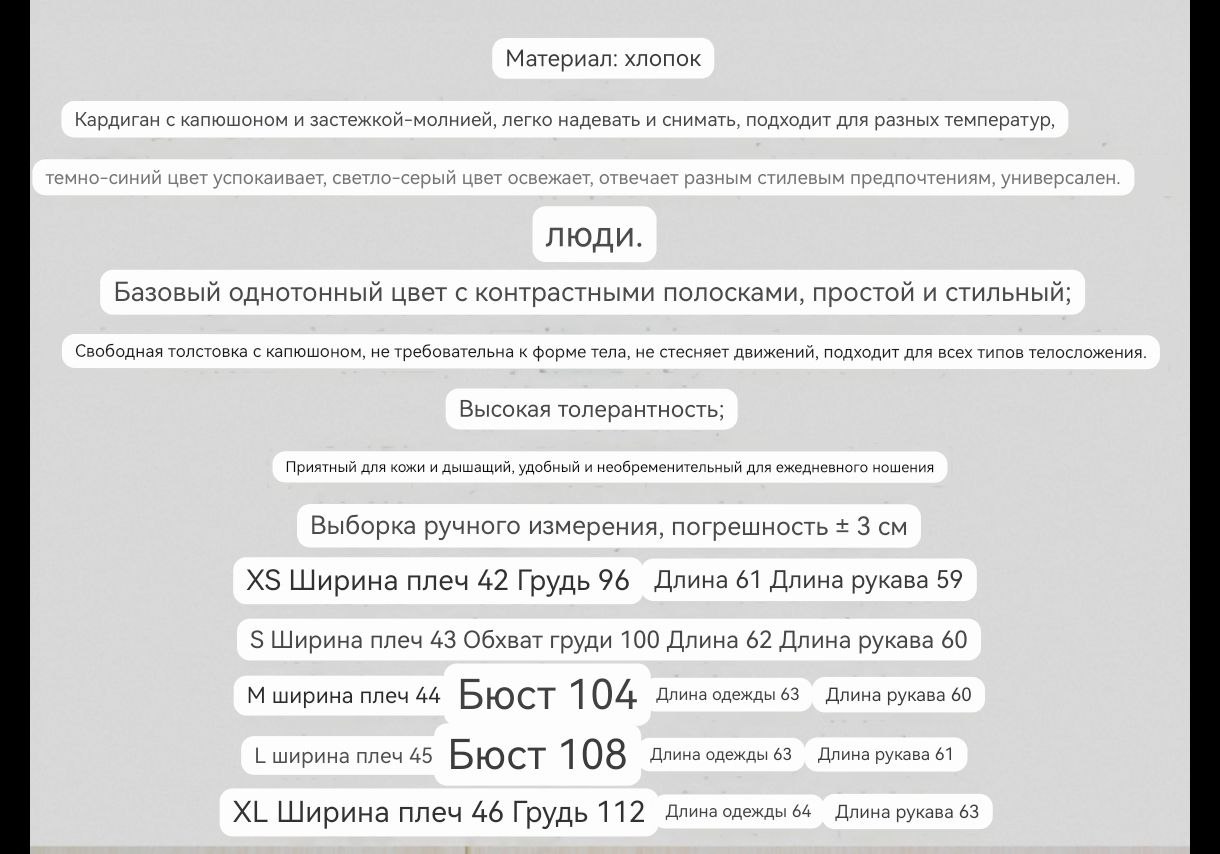 Материал: хлопок

Кардиган с капюшоном и застежкой-молнией, легко надевать и снимать, подходит для разных температур,

темно-синий цвет успокаивает, светло-серый цвет освежает, отвечает разным стилевым предпочтениям, универсален.

люди.

Базовый однотонный цвет с контрастными полосками, простой и стильный;

Свободная толстовка с капюшоном, не требовательна к форме тела, не стесняет движений, подходит для всех типов телосложения.

Высокая толерантность;

Приятный для кожи и дышащий, удобный и необременительный для ежедневного ношения

Выборка ручного измерения, погрешность ± 3 см

XS Ширина плеч 42 Грудь 96 Длина 61 Длина рукава 59

S Ширина плеч 43 Обхват груди 100 Длина 62 Длина рукава 60

M ширина плеч 44 Бюст 104 Длина одежды 63 Длина рукава 60

L ширина плеч 45 Бюст 108 Длина одежды 63 Длина рукава 61

XL Ширина плеч 46 Грудь 112 Длина одежды 64 Длина рукава 63